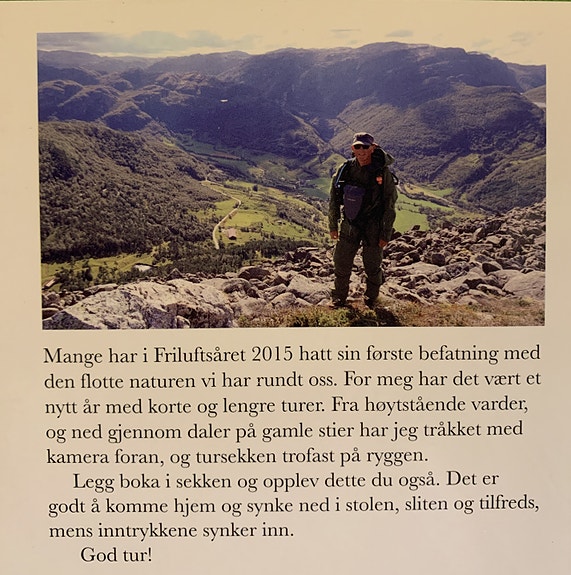 Mange har i Friluftsåret 2015 hatt sin første befatning med den flotte naturen vi har rundt oss. For meg har det vært et nytt år med korte og lengre turer. Fra høytstående varder, og ned gjennom daler på gamle stier har jeg tråkket med kamera foran, og tursekken trofast på ryggen.

Legg boka i sekken og opplev dette du også. Det er godt å komme hjem og synke ned i stolen, sliten og tilfreds, mens inntrykkene synker inn.

God tur!